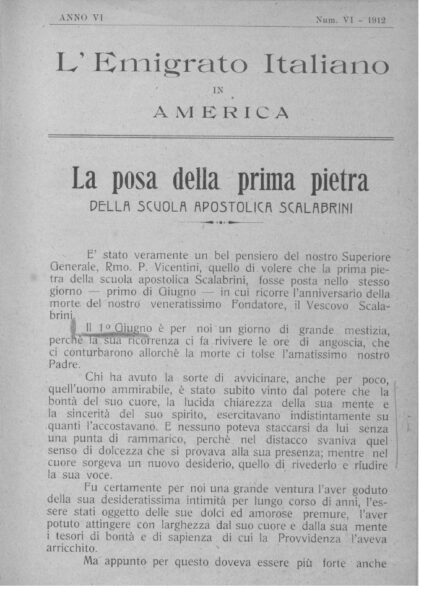 ANNO VI

Num. VI - 1912

L' Emigrato Italiano

IN

AMERICA

La posa della prima pietra

DELLA SCUOLA APOSTOLICA SCALABRINI

E' stato veramente un bel pensiero del nostro Superiore Generale, Rmo. P. Vicentini, quello di volere che la prima pietra della scuola apostolica Scalabrini, fosse posta nello stesso giorno — primo di Giugno — in cui ricorre l'anniversario della morte del nostro veneratissimo Fondatore, il Vescovo Scalabrini.

Il 1º Giugno è per noi un giorno di grande mestizia, perchè la sua ricorrenza ci fa rivivere le ore di angoscia, che ci conturbarono allorchè la morte ci tolse l'amatissimo nostro Padre.

Chi ha avuto la sorte di avvicinare, anche per poco, quell'uomo ammirabile, è stato subito vinto dal potere che la bontà del suo cuore, la lucida chiarezza della sua mente e la sincerità del suo spirito, esercitavano indistintamente su quanti l'accostavano. E nessuno poteva staccarsi da lui senza una punta di rammarico, perchè nel distacco svaniva quel senso di dolcezza che si provava alla sua presenza; mentre nel cuore sorgeva un nuovo desiderio, quello di rivederlo e riudire la sua voce.

Fu certamente per noi una grande ventura l'aver goduto della sua desideratissima intimità per lungo corso di anni, l'essere stati oggetto delle sue dolci ed amorose premure, l'aver potuto attingere con larghezza dal suo cuore e dalla sua mente i tesori di bontà e di sapienza di cui la Provvidenza l'aveva arricchito.

Ma appunto per questo doveva essere più forte anche